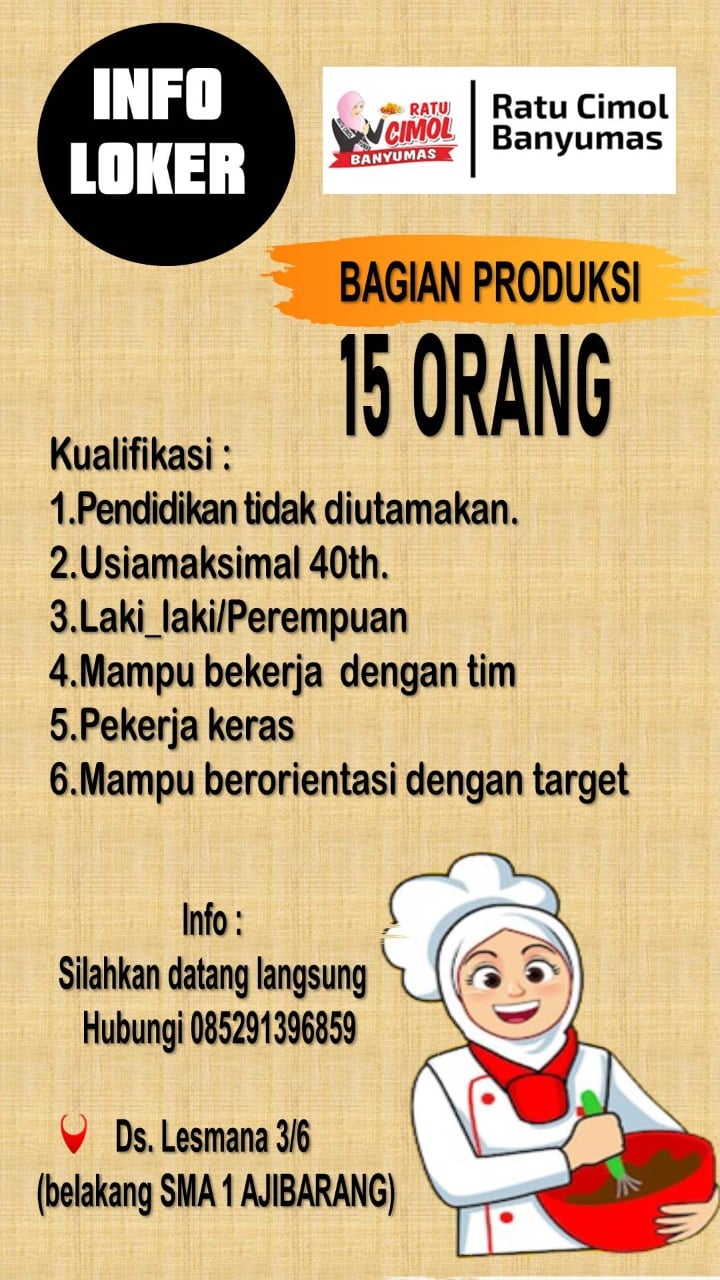 INFO LOKER

RATU CIMOL BANYUMAS

Ratu Cimol Banyumas

BAGIAN PRODUKSI

15 ORANG

Kualifikasi :
1.Pendidikan tidak diutamakan.
2.Usiamaksimal 40th.
3.Laki_laki/Perempuan
4.Mampu bekerja dengan tim
5.Pekerja keras
6.Mampu berorientasi dengan target

Info :
Silahkan datang langsung
Hubungi 085291396859

Ds. Lesmana 3/6
(belakang SMA 1 AJIBARANG)